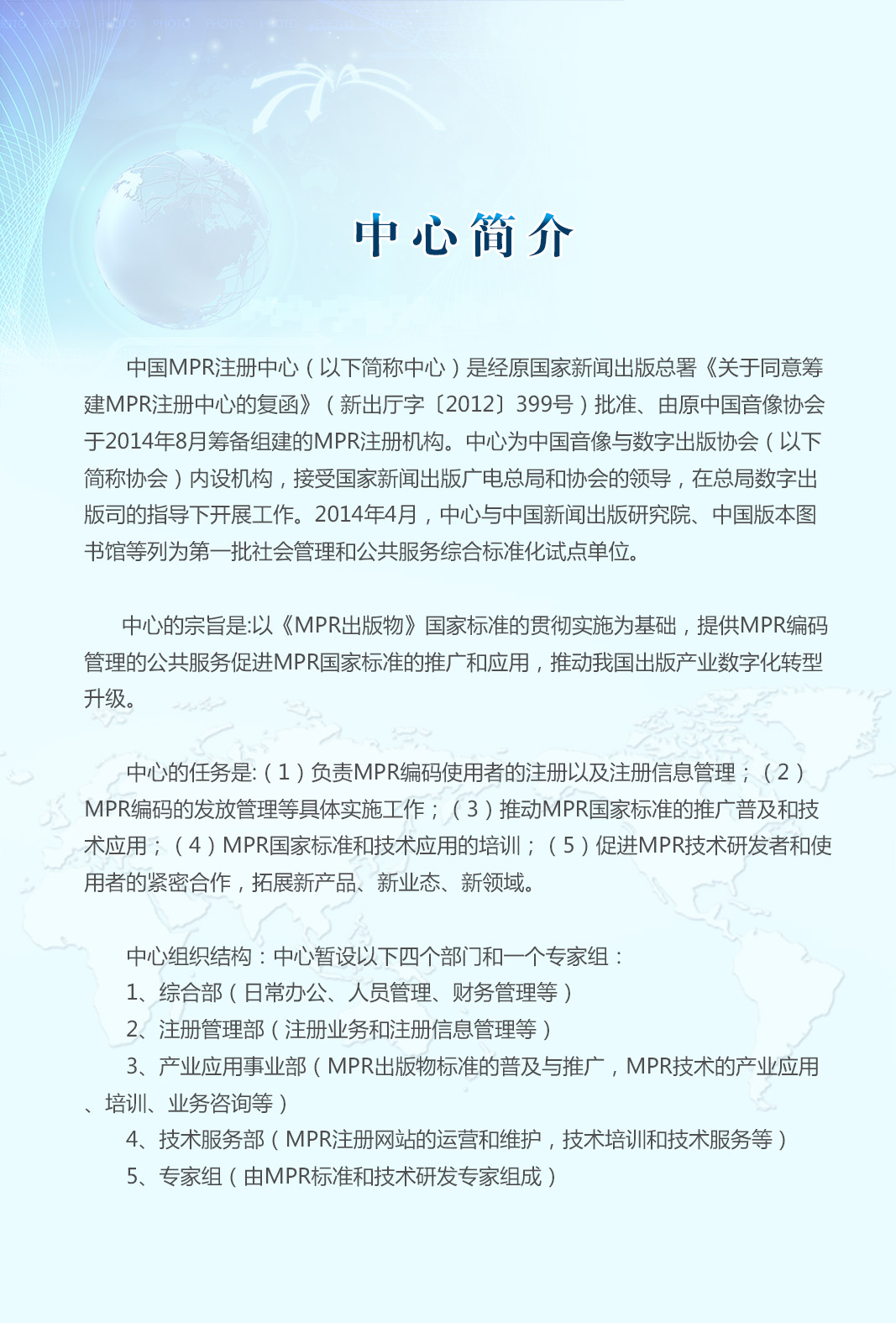 中心简介

中国MPR注册中心（以下简称中心）是经原国家新闻出版总署《关于同意筹建MPR注册中心的复函》（新出厅字〔2012〕399号）批准、由原中国音像协会于2014年8月筹备组建的MPR注册机构。中心为中国音像与数字出版协会（以下简称协会）内设机构，接受国家新闻出版广电总局和协会的领导，在总局数字出版司的指导下开展工作。2014年4月，中心与中国新闻出版研究院、中国版本图书馆等列为第一批社会管理和公共服务综合标准化试点单位。

中心的宗旨是:以《MPR出版物》国家标准的贯彻实施为基础，提供MPR编码管理的公共服务促进MPR国家标准的推广和应用，推动我国出版产业数字化转型升级。

中心的任务是:（1）负责MPR编码使用者的注册以及注册信息管理；（2）MPR编码的发放管理等具体实施工作；（3）推动MPR国家标准的推广普及和技术应用；（4）MPR国家标准和技术应用的培训；（5）促进MPR技术研发者和使用者的紧密合作，拓展新产品、新业态、新领域。

中心组织结构：中心暂设以下四个部门和一个专家组：
1、综合部（日常办公、人员管理、财务管理等）
2、注册管理部（注册业务和注册信息管理等）
3、产业应用事业部（MPR出版物标准的普及与推广，MPR技术的产业应用、培训、业务咨询等）
4、技术服务部（MPR注册网站的运营和维护，技术培训和技术服务等）
5、专家组（由MPR标准和技术研发专家组成）